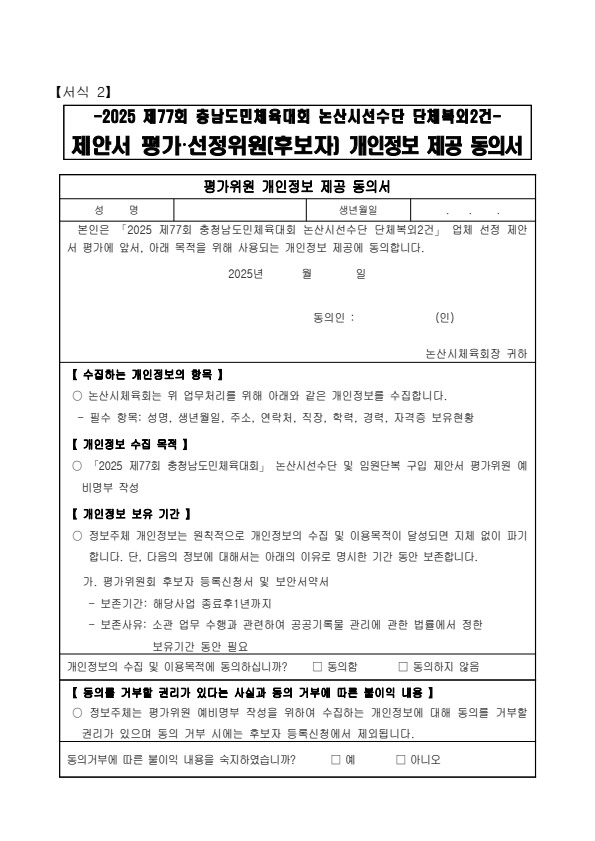 【서식 2】

-2025 제77회 충남도민체육대회 논산시선수단 단체복외2건-

제안서 평가·선정위원(후보자) 개인정보 제공 동의서

평가위원 개인정보 제공 동의서

| 성 명 | | 생년월일 | . . . |
|---|---|---|---|

본인은 「2025 제77회 충청남도민체육대회 논산시선수단 단체복외2건」 업체 선정 제안서 평가에 앞서, 아래 목적을 위해 사용되는 개인정보 제공에 동의합니다.

2025년 월 일

동의인 : (인)

논산시체육회장 귀하

【 수집하는 개인정보의 항목 】

○ 논산시체육회는 위 업무처리를 위해 아래와 같은 개인정보를 수집합니다.

- 필수 항목: 성명, 생년월일, 주소, 연락처, 직장, 학력, 경력, 자격증 보유현황

【 개인정보 수집 목적 】

○ 「2025 제77회 충청남도민체육대회」 논산시선수단 및 임원단복 구입 제안서 평가위원 예비명부 작성

【 개인정보 보유 기간 】

○ 정보주체 개인정보는 원칙적으로 개인정보의 수집 및 이용목적이 달성되면 지체 없이 파기합니다. 단, 다음의 정보에 대해서는 아래의 이유로 명시한 기간 동안 보존합니다.

가. 평가위원회 후보자 등록신청서 및 보안서약서

- 보존기간: 해당사업 종료후1년까지

- 보존사유: 소관 업무 수행과 관련하여 공공기록물 관리에 관한 법률에서 정한 보유기간 동안 필요

개인정보의 수집 및 이용목적에 동의하십니까? □ 동의함 □ 동의하지 않음

【 동의를 거부할 권리가 있다는 사실과 동의 거부에 따른 불이익 내용 】

○ 정보주체는 평가위원 예비명부 작성을 위하여 수집하는 개인정보에 대해 동의를 거부할 권리가 있으며 동의 거부 시에는 후보자 등록신청에서 제외됩니다.

동의거부에 따른 불이익 내용을 숙지하였습니까? □ 예 □ 아니오